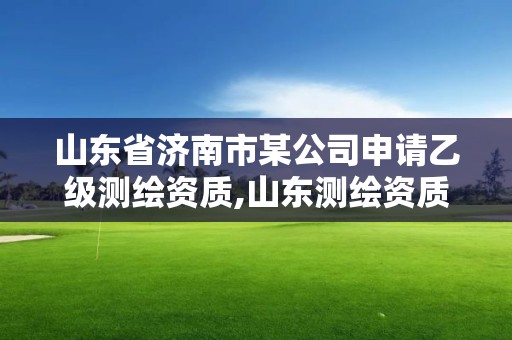 山东省济南市某公司申请乙级测绘资质,山东测绘资质